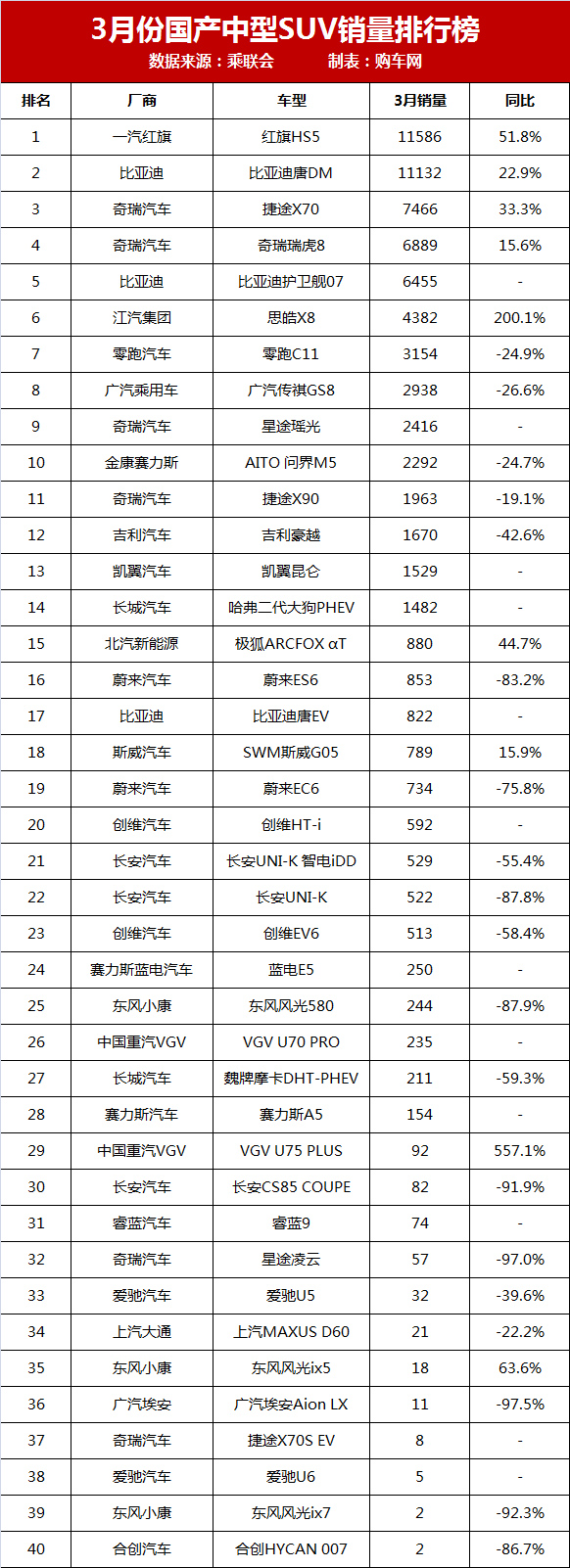 3月份国产中型SUV销量排行榜

数据来源：乘联会　　制表：购车网

| 排名 | 厂商 | 车型 | 3月销量 | 同比 |
|---|---|---|---|---|
| 1 | 一汽红旗 | 红旗HS5 | 11586 | 51.8% |
| 2 | 比亚迪 | 比亚迪唐DM | 11132 | 22.9% |
| 3 | 奇瑞汽车 | 捷途X70 | 7466 | 33.3% |
| 4 | 奇瑞汽车 | 奇瑞瑞虎8 | 6889 | 15.6% |
| 5 | 比亚迪 | 比亚迪护卫舰07 | 6455 | - |
| 6 | 江汽集团 | 思皓X8 | 4382 | 200.1% |
| 7 | 零跑汽车 | 零跑C11 | 3154 | -24.9% |
| 8 | 广汽乘用车 | 广汽传祺GS8 | 2938 | -26.6% |
| 9 | 奇瑞汽车 | 星途瑶光 | 2416 | - |
| 10 | 金康赛力斯 | AITO 问界M5 | 2292 | -24.7% |
| 11 | 奇瑞汽车 | 捷途X90 | 1963 | -19.1% |
| 12 | 吉利汽车 | 吉利豪越 | 1670 | -42.6% |
| 13 | 凯翼汽车 | 凯翼昆仑 | 1529 | - |
| 14 | 长城汽车 | 哈弗二代大狗PHEV | 1482 | - |
| 15 | 北汽新能源 | 极狐ARCFOX αT | 880 | 44.7% |
| 16 | 蔚来汽车 | 蔚来ES6 | 853 | -83.2% |
| 17 | 比亚迪 | 比亚迪唐EV | 822 | - |
| 18 | 斯威汽车 | SWM斯威G05 | 789 | 15.9% |
| 19 | 蔚来汽车 | 蔚来EC6 | 734 | -75.8% |
| 20 | 创维汽车 | 创维HT-i | 592 | - |
| 21 | 长安汽车 | 长安UNI-K 智电iDD | 529 | -55.4% |
| 22 | 长安汽车 | 长安UNI-K | 522 | -87.8% |
| 23 | 创维汽车 | 创维EV6 | 513 | -58.4% |
| 24 | 赛力斯蓝电汽车 | 蓝电E5 | 250 | - |
| 25 | 东风小康 | 东风风光580 | 244 | -87.9% |
| 26 | 中国重汽VGV | VGV U70 PRO | 235 | - |
| 27 | 长城汽车 | 魏牌摩卡DHT-PHEV | 211 | -59.3% |
| 28 | 赛力斯汽车 | 赛力斯A5 | 154 | - |
| 29 | 中国重汽VGV | VGV U75 PLUS | 92 | 557.1% |
| 30 | 长安汽车 | 长安CS85 COUPE | 82 | -91.9% |
| 31 | 睿蓝汽车 | 睿蓝9 | 74 | - |
| 32 | 奇瑞汽车 | 星途凌云 | 57 | -97.0% |
| 33 | 爱驰汽车 | 爱驰U5 | 32 | -39.6% |
| 34 | 上汽大通 | 上汽MAXUS D60 | 21 | -22.2% |
| 35 | 东风小康 | 东风风光ix5 | 18 | 63.6% |
| 36 | 广汽埃安 | 广汽埃安Aion LX | 11 | -97.5% |
| 37 | 奇瑞汽车 | 捷途X70S EV | 8 | - |
| 38 | 爱驰汽车 | 爱驰U6 | 5 | - |
| 39 | 东风小康 | 东风风光ix7 | 2 | -92.3% |
| 40 | 合创汽车 | 合创HYCAN 007 | 2 | -86.7% |